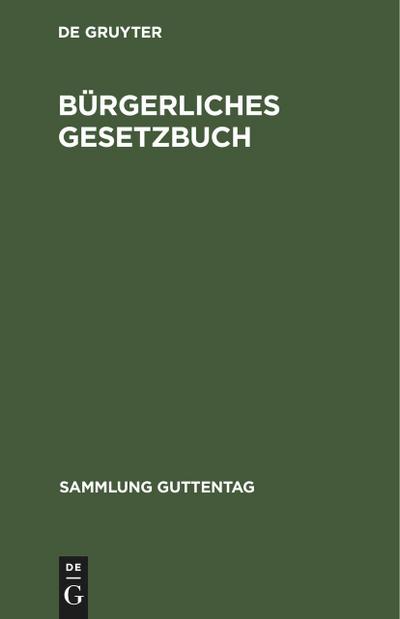 DE GRUYTER

BÜRGERLICHES GESETZBUCH

SAMMLUNG GUTTENTAG

DE
G